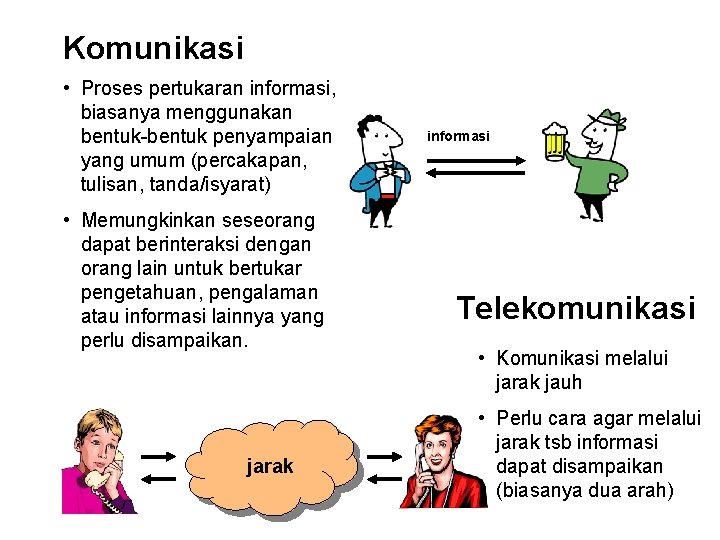 Komunikasi

• Proses pertukaran informasi, biasanya menggunakan bentuk-bentuk penyampaian yang umum (percakapan, tulisan, tanda/isyarat)

• Memungkinkan seseorang dapat berinteraksi dengan orang lain untuk bertukar pengetahuan, pengalaman atau informasi lainnya yang perlu disampaikan.

informasi

Telekomunikasi

• Komunikasi melalui jarak jauh

• Perlu cara agar melalui jarak tsb informasi dapat disampaikan (biasanya dua arah)

jarak